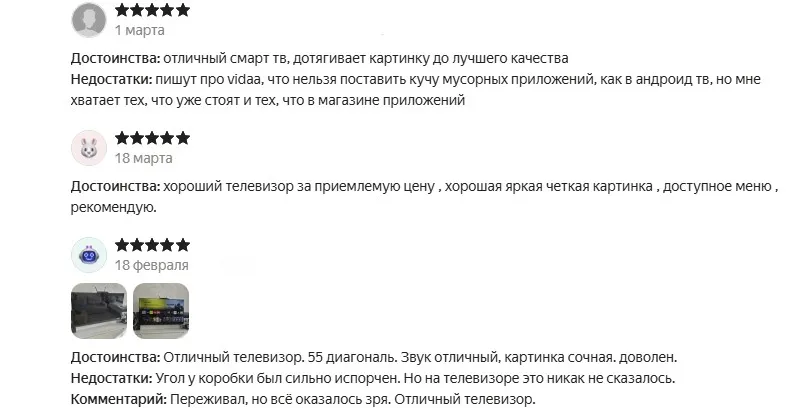 1 марта

Достоинства: отличный смарт тв, дотягивает картинку до лучшего качества
Недостатки: пишут про vidaa, что нельзя поставить кучу мусорных приложений, как в андроид тв, но мне хватает тех, что уже стоят и тех, что в магазине приложений

18 марта

Достоинства: хороший телевизор за приемлемую цену , хорошая яркая четкая картинка , доступное меню , рекомендую.

18 февраля

Достоинства: Отличный телевизор. 55 диагональ. Звук отличный, картинка сочная. доволен.
Недостатки: Угол у коробки был сильно испорчен. Но на телевизоре это никак не сказалось.
Комментарий: Переживал, но всё оказалось зря. Отличный телевизор.